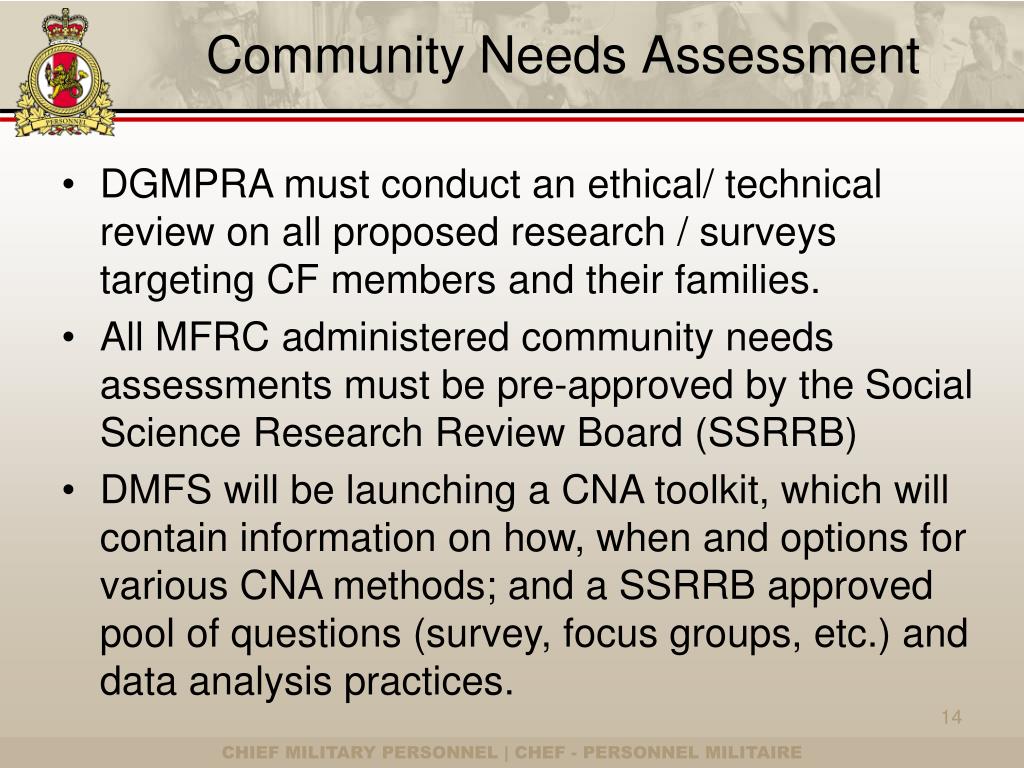 PERSONNEL

Community Needs Assessment

• DGMPRA must conduct an ethical/ technical review on all proposed research / surveys targeting CF members and their families.
• All MFRC administered community needs assessments must be pre-approved by the Social Science Research Review Board (SSRRB)
• DMFS will be launching a CNA toolkit, which will contain information on how, when and options for various CNA methods; and a SSRRB approved pool of questions (survey, focus groups, etc.) and data analysis practices.

14

CHIEF MILITARY PERSONNEL | CHEF - PERSONNEL MILITAIRE